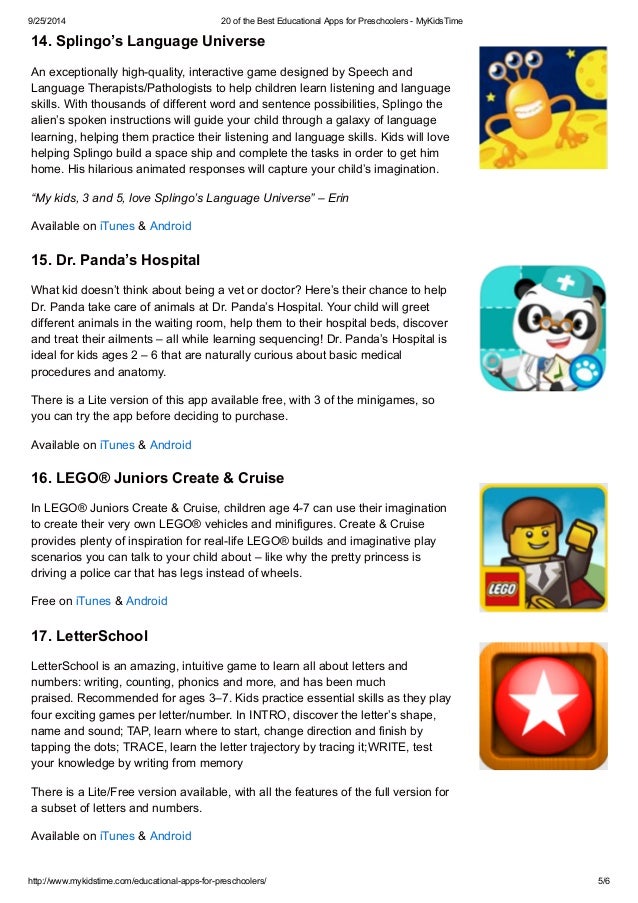 9/25/2014 20 of the Best Educational Apps for Preschoolers - MyKidsTime

14. Splingo's Language Universe

An exceptionally high-quality, interactive game designed by Speech and Language Therapists/Pathologists to help children learn listening and language skills. With thousands of different word and sentence possibilities, Splingo the alien's spoken instructions will guide your child through a galaxy of language learning, helping them practice their listening and language skills. Kids will love helping Splingo build a space ship and complete the tasks in order to get him home. His hilarious animated responses will capture your child's imagination.

"My kids, 3 and 5, love Splingo's Language Universe" – Erin

Available on iTunes & Android

15. Dr. Panda's Hospital

What kid doesn't think about being a vet or doctor? Here's their chance to help Dr. Panda take care of animals at Dr. Panda's Hospital. Your child will greet different animals in the waiting room, help them to their hospital beds, discover and treat their ailments – all while learning sequencing! Dr. Panda's Hospital is ideal for kids ages 2 – 6 that are naturally curious about basic medical procedures and anatomy.

There is a Lite version of this app available free, with 3 of the minigames, so you can try the app before deciding to purchase.

Available on iTunes & Android

16. LEGO® Juniors Create & Cruise

In LEGO® Juniors Create & Cruise, children age 4-7 can use their imagination to create their very own LEGO® vehicles and minifigures. Create & Cruise provides plenty of inspiration for real-life LEGO® builds and imaginative play scenarios you can talk to your child about – like why the pretty princess is driving a police car that has legs instead of wheels.

LEGO

Free on iTunes & Android

17. LetterSchool

LetterSchool is an amazing, intuitive game to learn all about letters and numbers: writing, counting, phonics and more, and has been much praised. Recommended for ages 3–7. Kids practice essential skills as they play four exciting games per letter/number. In INTRO, discover the letter's shape, name and sound; TAP, learn where to start, change direction and finish by tapping the dots; TRACE, learn the letter trajectory by tracing it;WRITE, test your knowledge by writing from memory

There is a Lite/Free version available, with all the features of the full version for a subset of letters and numbers.

Available on iTunes & Android

http://www.mykidstime.com/educational-apps-for-preschoolers/ 5/6